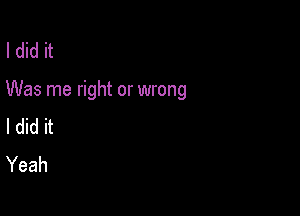 I did it

Was me right or wrong

I did it

Yeah